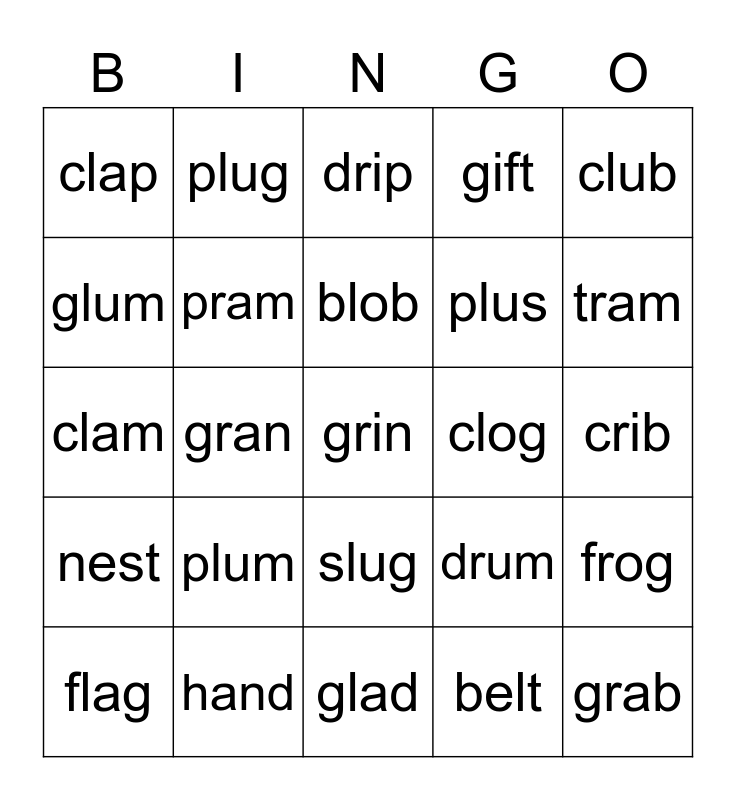 | B | I | N | G | O |
|---|---|---|---|---|
| clap | plug | drip | gift | club |
| glum | pram | blob | plus | tram |
| clam | gran | grin | clog | crib |
| nest | plum | slug | drum | frog |
| flag | hand | glad | belt | grab |